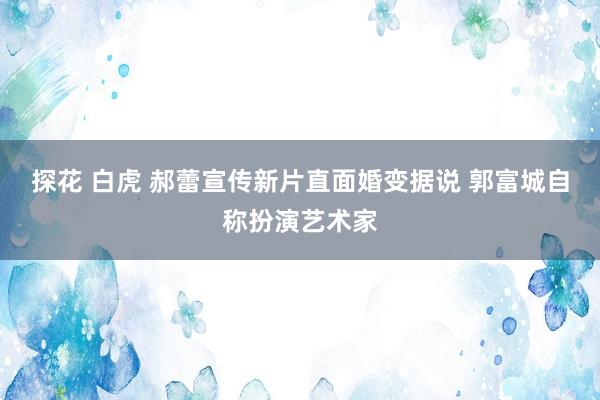 探花 白虎 郝蕾宣传新片直面婚变据说 郭富城自称扮演艺术家